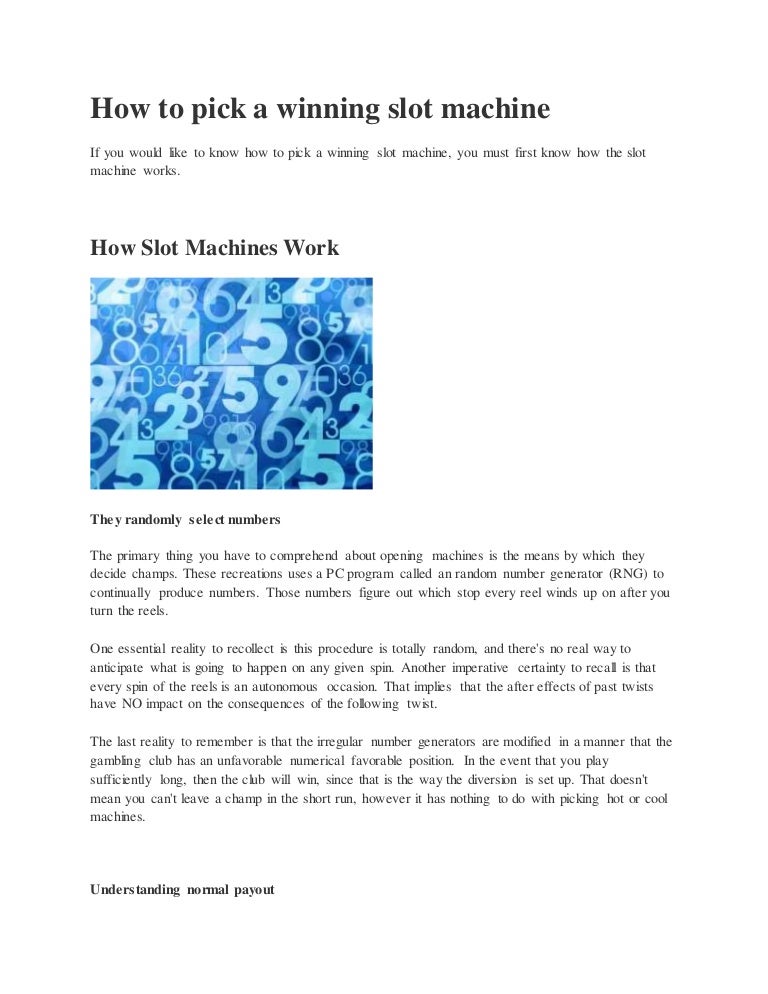 How to pick a winning slot machine

If you would like to know how to pick a winning slot machine, you must first know how the slot machine works.

How Slot Machines Work

They randomly select numbers

The primary thing you have to comprehend about opening machines is the means by which they decide champs. These recreations uses a PC program called an random number generator (RNG) to continually produce numbers. Those numbers figure out which stop every reel winds up on after you turn the reels.

One essential reality to recollect is this procedure is totally random, and there's no real way to anticipate what is going to happen on any given spin. Another imperative certainty to recall is that every spin of the reels is an autonomous occasion. That implies that the after effects of past twists have NO impact on the consequences of the following twist.

The last reality to remember is that the irregular number generators are modified in a manner that the gambling club has an unfavorable numerical favorable position. In the event that you play sufficiently long, then the club will win, since that is the way the diversion is set up. That doesn't mean you can't leave a champ in the short run, however it has nothing to do with picking hot or cool machines.

Understanding normal payout